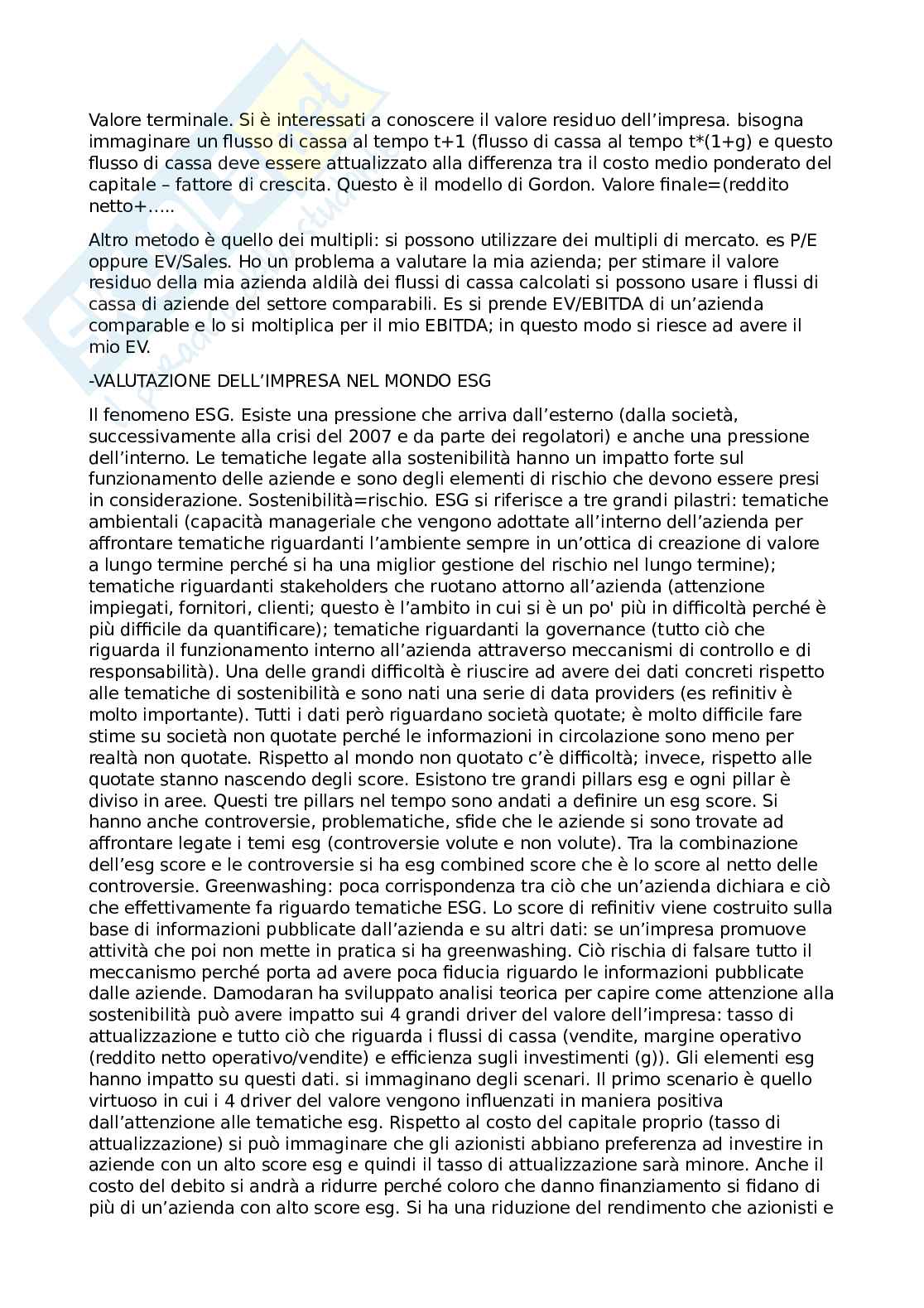 Valore terminale. Si è interessati a conoscere il valore residuo dell'impresa. bisogna immaginare un flusso di cassa al tempo t+1 (flusso di cassa al tempo t*(1+g) e questo flusso di cassa deve essere attualizzato alla differenza tra il costo medio ponderato del capitale – fattore di crescita. Questo è il modello di Gordon. Valore finale=(reddito netto+…..

Altro metodo è quello dei multipli: si possono utilizzare dei multipli di mercato. es P/E oppure EV/Sales. Ho un problema a valutare la mia azienda; per stimare il valore residuo della mia azienda aldilà dei flussi di cassa calcolati si possono usare i flussi di cassa di aziende del settore comparabili. Es si prende EV/EBITDA di un'azienda comparable e lo si moltiplica per il mio EBITDA; in questo modo si riesce ad avere il mio EV.

-VALUTAZIONE DELL'IMPRESA NEL MONDO ESG

Il fenomeno ESG. Esiste una pressione che arriva dall'esterno (dalla società, successivamente alla crisi del 2007 e da parte dei regolatori) e anche una pressione dell'interno. Le tematiche legate alla sostenibilità hanno un impatto forte sul funzionamento delle aziende e sono degli elementi di rischio che devono essere presi in considerazione. Sostenibilità=rischio. ESG si riferisce a tre grandi pilastri: tematiche ambientali (capacità manageriale che vengono adottate all'interno dell'azienda per affrontare tematiche riguardanti l'ambiente sempre in un'ottica di creazione di valore a lungo termine perché si ha una miglior gestione del rischio nel lungo termine); tematiche riguardanti stakeholders che ruotano attorno all'azienda (attenzione impiegati, fornitori, clienti; questo è l'ambito in cui si è un po' più in difficoltà perché è più difficile da quantificare); tematiche riguardanti la governance (tutto ciò che riguarda il funzionamento interno all'azienda attraverso meccanismi di controllo e di responsabilità). Una delle grandi difficoltà è riuscire ad avere dei dati concreti rispetto alle tematiche di sostenibilità e sono nati una serie di data providers (es refinitiv è molto importante). Tutti i dati però riguardano società quotate; è molto difficile fare stime su società non quotate perché le informazioni in circolazione sono meno per realtà non quotate. Rispetto al mondo non quotato c'è difficoltà; invece, rispetto alle quotate stanno nascendo degli score. Esistono tre grandi pillars esg e ogni pillar è diviso in aree. Questi tre pillars nel tempo sono andati a definire un esg score. Si hanno anche controversie, problematiche, sfide che le aziende si sono trovate ad affrontare legate i temi esg (controversie volute e non volute). Tra la combinazione dell'esg score e le controversie si ha esg combined score che è lo score al netto delle controversie. Greenwashing: poca corrispondenza tra ciò che un'azienda dichiara e ciò che effettivamente fa riguardo tematiche ESG. Lo score di refinitiv viene costruito sulla base di informazioni pubblicate dall'azienda e su altri dati: se un'impresa promuove attività che poi non mette in pratica si ha greenwashing. Ciò rischia di falsare tutto il meccanismo perché porta ad avere poca fiducia riguardo le informazioni pubblicate dalle aziende. Damodaran ha sviluppato analisi teorica per capire come attenzione alla sostenibilità può avere impatto sui 4 grandi driver del valore dell'impresa: tasso di attualizzazione e tutto ciò che riguarda i flussi di cassa (vendite, margine operativo (reddito netto operativo/vendite) e efficienza sugli investimenti (g)). Gli elementi esg hanno impatto su questi dati. si immaginano degli scenari. Il primo scenario è quello virtuoso in cui i 4 driver del valore vengono influenzati in maniera positiva dall'attenzione alle tematiche esg. Rispetto al costo del capitale proprio (tasso di attualizzazione) si può immaginare che gli azionisti abbiano preferenza ad investire in aziende con un alto score esg e quindi il tasso di attualizzazione sarà minore. Anche il costo del debito si andrà a ridurre perché coloro che danno finanziamento si fidano di più di un'azienda con alto score esg. Si ha una riduzione del rendimento che azionisti e